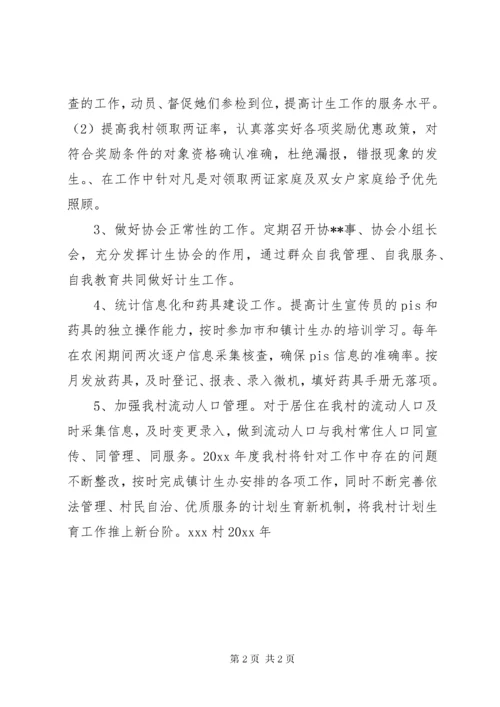 查的工作，动员、督促她们参检到位，提高计生工作的服务水平。（2）提高我村领取两证率，认真落实好各项奖励优惠政策，对符合奖励条件的对象资格确认准确，杜绝漏报，错报现象的发生。、在工作中针对凡是对领取两证家庭及双女户家庭给予优先照顾。

3、做好协会正常性的工作。定期召开协**事、协会小组长会，充分发挥计生协会的作用，通过群众自我管理、自我服务、自我教育共同做好计生工作。

4、统计信息化和药具建设工作。提高计生宣传员的 pis 和药具的独立操作能力，按时参加市和镇计生办的培训学习。每年在农闲期间两次逐户信息采集核查，确保 pis 信息的准确率。按月发放药具，及时登记、报表、录入微机，填好药具手册无落项。

5、加强我村流动人口管理。对于居住在我村的流动人口及时采集信息，及时变更录入，做到流动人口与我村常住人口同宣传、同管理、同服务。20xx 年度我村将针对工作中存在的问题不断整改，按时完成镇计生办安排的各项工作，同时不断完善依法管理、村民自治、优质服务的计划生育新机制，将我村计划生育工作推上新台阶。xxx 村 20xx 年

第 2 页 共 2 页